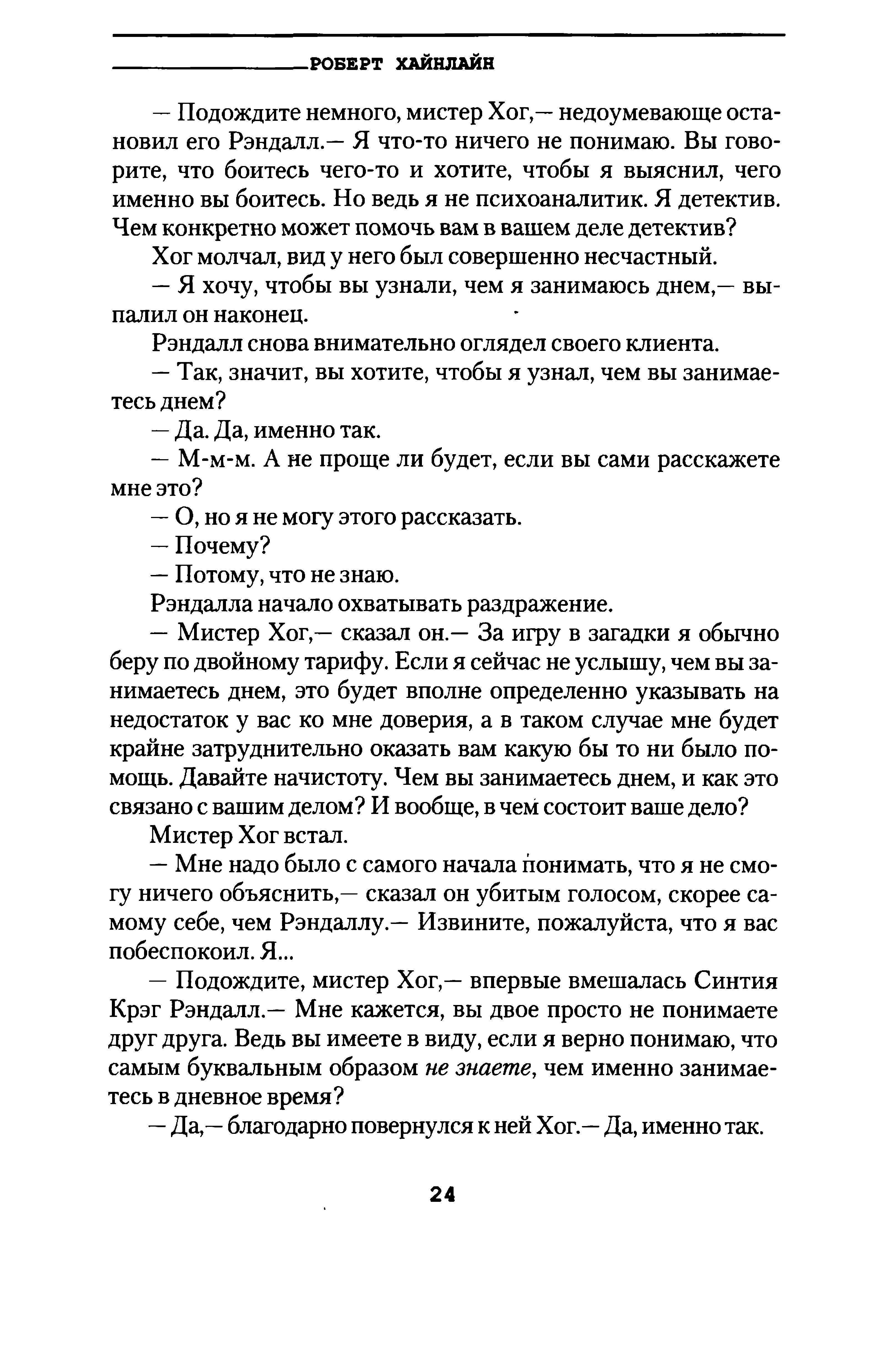 РОБЕРТ ХАЙНЛАЙН

— Подождите немного, мистер Хог,— недоумевающе остановил его Рэндалл.— Я что-то ничего не понимаю. Вы говорите, что боитесь чего-то и хотите, чтобы я выяснил, чего именно вы боитесь. Но ведь я не психоаналитик. Я детектив. Чем конкретно может помочь вам в вашем деле детектив?

Хог молчал, вид у него был совершенно несчастный.

— Я хочу, чтобы вы узнали, чем я занимаюсь днем,— выпалил он наконец.

Рэндалл снова внимательно оглядел своего клиента.

— Так, значит, вы хотите, чтобы я узнал, чем вы занимаетесь днем?

— Да. Да, именно так.

— М-м-м. А не проще ли будет, если вы сами расскажете мне это?

— О, но я не могу этого рассказать.

— Почему?

— Потому, что не знаю.

Рэндалла начало охватывать раздражение.

— Мистер Хог,— сказал он.— За игру в загадки я обычно беру по двойному тарифу. Если я сейчас не услышу, чем вы занимаетесь днем, это будет вполне определенно указывать на недостаток у вас ко мне доверия, а в таком случае мне будет крайне затруднительно оказать вам какую бы то ни было помощь. Давайте начистоту. Чем вы занимаетесь днем, и как это связано с вашим делом? И вообще, в чем состоит ваше дело?

Мистер Хог встал.

— Мне надо было с самого начала понимать, что я не смогу ничего объяснить,— сказал он убитым голосом, скорее самому себе, чем Рэндаллу.— Извините, пожалуйста, что я вас побеспокоил. Я...

— Подождите, мистер Хог,— впервые вмешалась Синтия Крэг Рэндалл.— Мне кажется, вы двое просто не понимаете друг друга. Ведь вы имеете в виду, если я верно понимаю, что самым буквальным образом не знаете, чем именно занимаетесь в дневное время?

— Да,— благодарно повернулся к ней Хог.— Да, именно так.

24